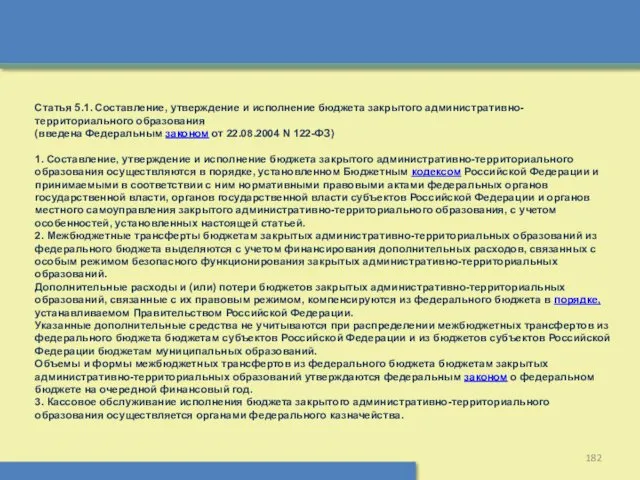 Статья 5.1. Составление, утверждение и исполнение бюджета закрытого административно-территориального образования
(введена Федеральным законом от 22.08.2004 N 122-ФЗ)

1. Составление, утверждение и исполнение бюджета закрытого административно-территориального образования осуществляются в порядке, установленном Бюджетным кодексом Российской Федерации и принимаемыми в соответствии с ним нормативными правовыми актами федеральных органов государственной власти, органов государственной власти субъектов Российской Федерации и органов местного самоуправления закрытого административно-территориального образования, с учетом особенностей, установленных настоящей статьей.
2. Межбюджетные трансферты бюджетам закрытых административно-территориальных образований из федерального бюджета выделяются с учетом финансирования дополнительных расходов, связанных с особым режимом безопасного функционирования закрытых административно-территориальных образований.
Дополнительные расходы и (или) потери бюджетов закрытых административно-территориальных образований, связанные с их правовым режимом, компенсируются из федерального бюджета в порядке, устанавливаемом Правительством Российской Федерации.
Указанные дополнительные средства не учитываются при распределении межбюджетных трансфертов из федерального бюджета бюджетам субъектов Российской Федерации и из бюджетов субъектов Российской Федерации бюджетам муниципальных образований.
Объемы и формы межбюджетных трансфертов из федерального бюджета бюджетам закрытых административно-территориальных образований утверждаются федеральным законом о федеральном бюджете на очередной финансовый год.
3. Кассовое обслуживание исполнения бюджета закрытого административно-территориального образования осуществляется органами федерального казначейства.

182